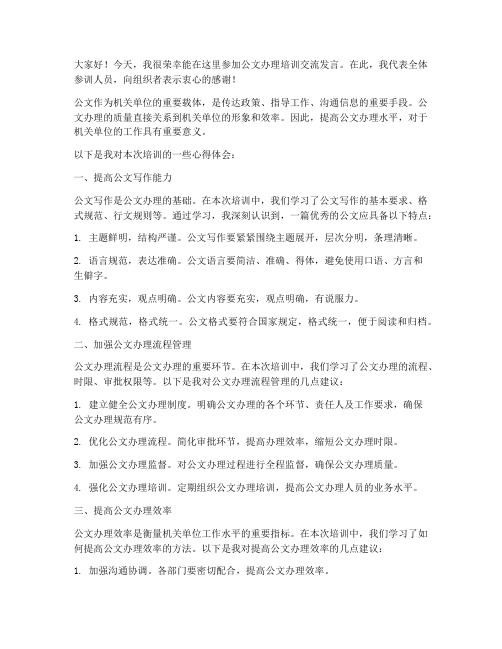 大家好！今天，我很荣幸能在这里参加公文办理培训交流发言。在此，我代表全体参训人员，向组织者表示衷心的感谢！

公文作为机关单位的重要载体，是传达政策、指导工作、沟通信息的重要手段。公文办理的质量直接关系到机关单位的形象和效率。因此，提高公文办理水平，对于机关单位的工作具有重要意义。

以下是我对本次培训的一些心得体会：

一、提高公文写作能力

公文写作是公文办理的基础。在本次培训中，我们学习了公文写作的基本要求、格式规范、行文规则等。通过学习，我深刻认识到，一篇优秀的公文应具备以下特点：

1. 主题鲜明，结构严谨。公文写作要紧紧围绕主题展开，层次分明，条理清晰。

2. 语言规范，表达准确。公文语言要简洁、准确、得体，避免使用口语、方言和生僻字。

3. 内容充实，观点明确。公文内容要充实，观点明确，有说服力。

4. 格式规范，格式统一。公文格式要符合国家规定，格式统一，便于阅读和归档。

二、加强公文办理流程管理

公文办理流程是公文办理的重要环节。在本次培训中，我们学习了公文办理的流程、时限、审批权限等。以下是我对公文办理流程管理的几点建议：

1. 建立健全公文办理制度。明确公文办理的各个环节、责任人及工作要求，确保公文办理规范有序。

2. 优化公文办理流程。简化审批环节，提高办理效率，缩短公文办理时限。

3. 加强公文办理监督。对公文办理过程进行全程监督，确保公文办理质量。

4. 强化公文办理培训。定期组织公文办理培训，提高公文办理人员的业务水平。

三、提高公文办理效率

公文办理效率是衡量机关单位工作水平的重要指标。在本次培训中，我们学习了如何提高公文办理效率的方法。以下是我对提高公文办理效率的几点建议：

1. 加强沟通协调。各部门要密切配合，提高公文办理效率。